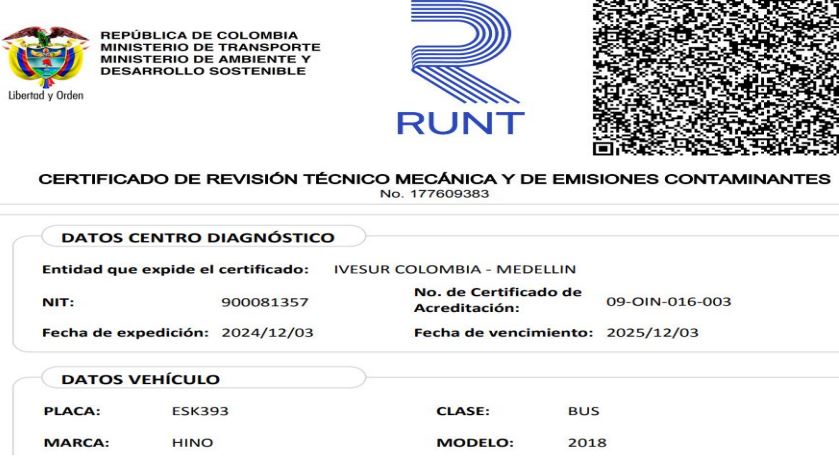 Libertad y Orden

REPÚBLICA DE COLOMBIA
MINISTERIO DE TRANSPORTE
MINISTERIO DE AMBIENTE Y
DESARROLLO SOSTENIBLE

RUNT

CERTIFICADO DE REVISIÓN TÉCNICO MECÁNICA Y DE EMISIONES CONTAMINANTES
No. 177609383

DATOS CENTRO DIAGNÓSTICO

Entidad que expide el certificado: IVESUR COLOMBIA - MEDELLIN

NIT: 900081357

No. de Certificado de Acreditación: 09-OIN-016-003

Fecha de expedición: 2024/12/03

Fecha de vencimiento: 2025/12/03

DATOS VEHÍCULO

PLACA: ESK393

CLASE: BUS

MARCA: HINO

MODELO: 2018